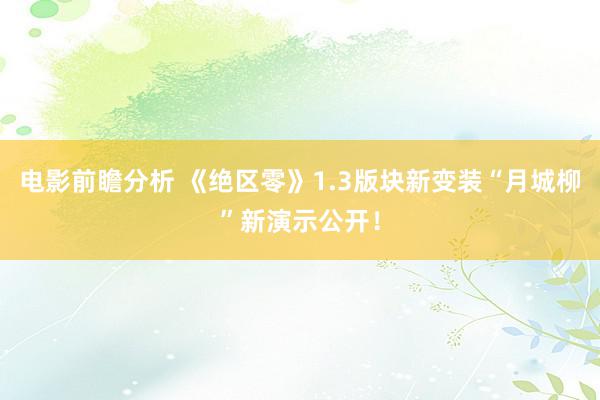 电影前瞻分析 《绝区零》1.3版块新变装“月城柳”新演示公开！